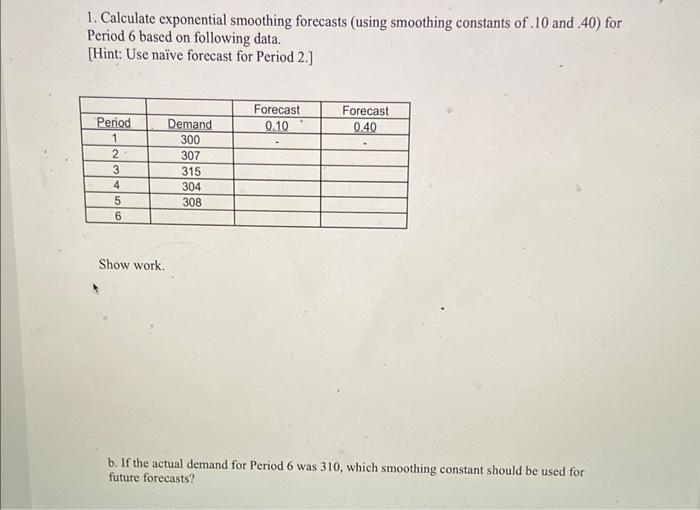 1. Calculate exponential smoothing forecasts (using smoothing constants of .10 and .40) for Period 6 based on following data.
[Hint: Use naïve forecast for Period 2.]

| Period | Demand | Forecast 0.10 | Forecast 0.40 |
|---|---|---|---|
| 1 | 300 | - | - |
| 2 | 307 | | |
| 3 | 315 | | |
| 4 | 304 | | |
| 5 | 308 | | |
| 6 | | | |

Show work.

b. If the actual demand for Period 6 was 310, which smoothing constant should be used for future forecasts?